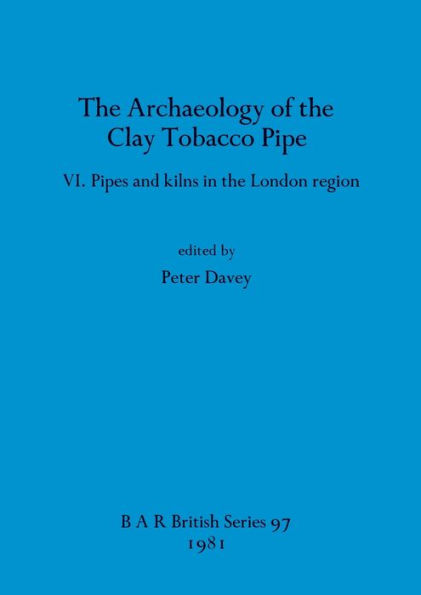 The Archaeology of the Clay Tobacco Pipe

VI. Pipes and kilns in the London region

edited by

Peter Davey

B A R British Series 97
1981